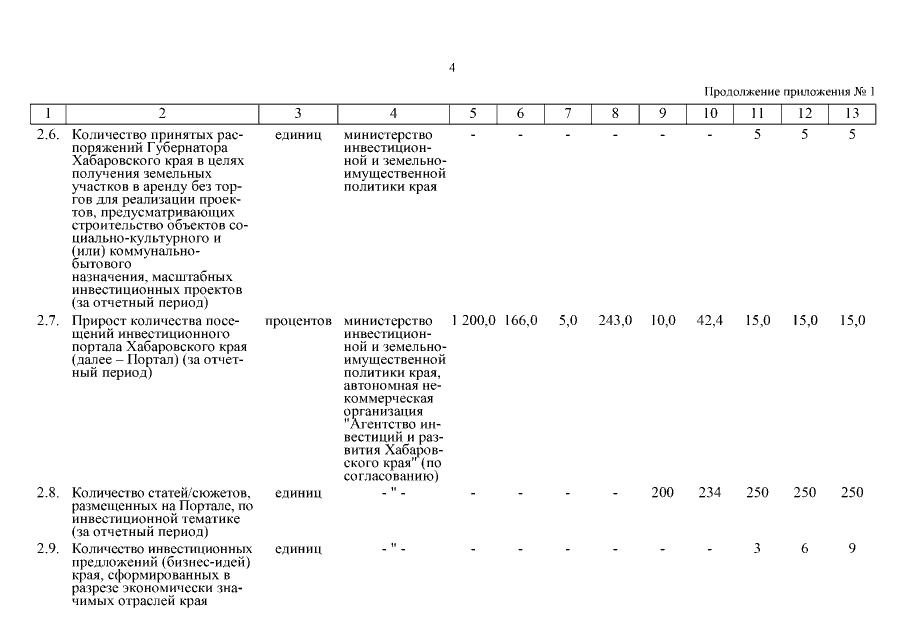 4

Продолжение приложения № 1

| 1 | 2 | 3 | 4 | 5 | 6 | 7 | 8 | 9 | 10 | 11 | 12 | 13 |
|---|---|---|---|---|---|---|---|---|---|---|---|---|
| 2.6. | Количество принятых распоряжений Губернатора Хабаровского края в целях получения земельных участков в аренду без торгов для реализации проектов, предусматривающих строительство объектов социально-культурного и (или) коммунально-бытового назначения, масштабных инвестиционных проектов (за отчетный период) | единиц | министерство инвестиционной и земельно-имущественной политики края | - | - | - | - | - | - | 5 | 5 | 5 |
| 2.7. | Прирост количества посещений инвестиционного портала Хабаровского края (далее – Портал) (за отчетный период) | процентов | министерство инвестиционной и земельно-имущественной политики края, автономная некоммерческая организация "Агентство инвестиций и развития Хабаровского края" (по согласованию) | 1 200,0 | 166,0 | 5,0 | 243,0 | 10,0 | 42,4 | 15,0 | 15,0 | 15,0 |
| 2.8. | Количество статей/сюжетов, размещенных на Портале, по инвестиционной тематике (за отчетный период) | единиц | - " - | - | - | - | - | 200 | 234 | 250 | 250 | 250 |
| 2.9. | Количество инвестиционных предложений (бизнес-идей) края, сформированных в разрезе экономически значимых отраслей края | единиц | - " - | - | - | - | - | - | - | 3 | 6 | 9 |